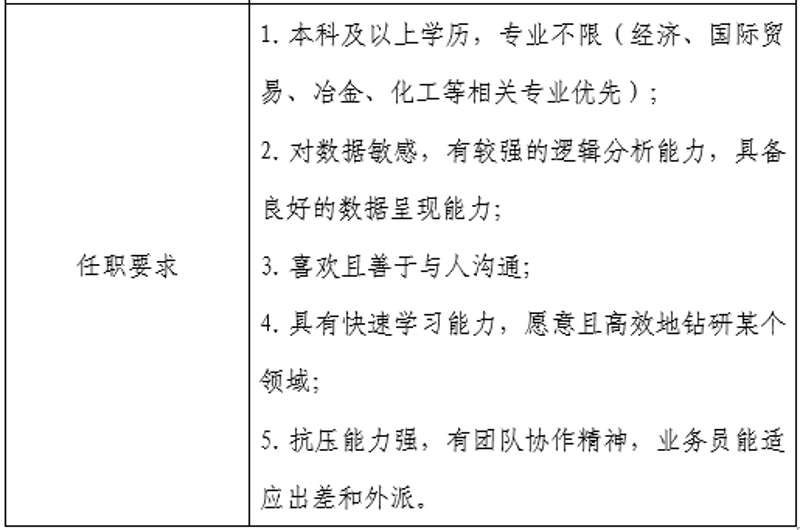 | 任职要求 | 1. 本科及以上学历，专业不限（经济、国际贸易、冶金、化工等相关专业优先）；<br>2. 对数据敏感，有较强的逻辑分析能力，具备良好的数据呈现能力;<br>3. 喜欢且善于与人沟通;<br>4. 具有快速学习能力，愿意且高效地钻研某个领域;<br>5. 抗压能力强，有团队协作精神，业务员能适应出差和外派。 |
|---|---|